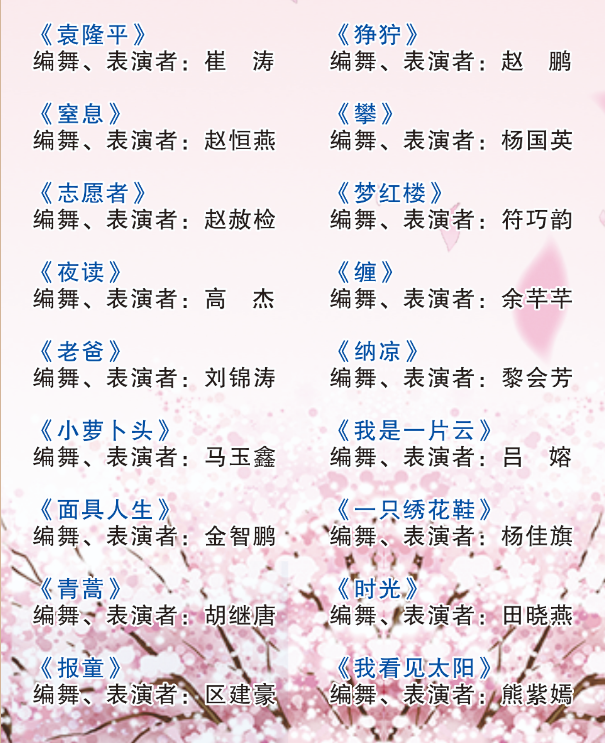 《袁隆平》
编舞、表演者：崔　涛

《窒息》
编舞、表演者：赵恒燕

《志愿者》
编舞、表演者：赵赦检

《夜读》
编舞、表演者：高　杰

《老爸》
编舞、表演者：刘锦涛

《小萝卜头》
编舞、表演者：马玉鑫

《面具人生》
编舞、表演者：金智鹏

《青蒿》
编舞、表演者：胡继唐

《报童》
编舞、表演者：区建豪

《狰狞》
编舞、表演者：赵　鹏

《攀》
编舞、表演者：杨国英

《梦红楼》
编舞、表演者：符巧韵

《缠》
编舞、表演者：余芊芊

《纳凉》
编舞、表演者：黎会芳

《我是一片云》
编舞、表演者：吕　嫆

《一只绣花鞋》
编舞、表演者：杨佳旗

《时光》
编舞、表演者：田晓燕

《我看见太阳》
编舞、表演者：熊紫嫣